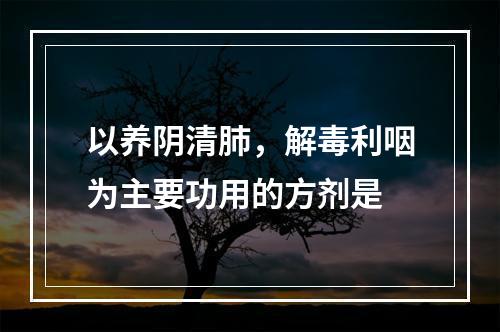 以养阴清肺，解毒利咽为主要功用的方剂是